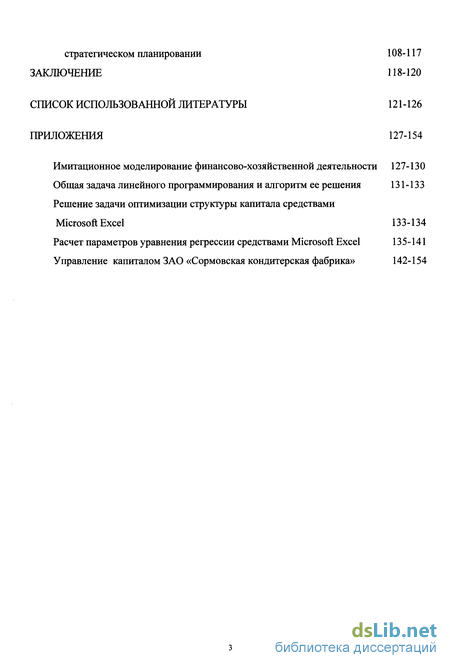 стратегическом планировании 108-117

ЗАКЛЮЧЕНИЕ 118-120

СПИСОК ИСПОЛЬЗОВАННОЙ ЛИТЕРАТУРЫ 121-126

ПРИЛОЖЕНИЯ 127-154

Имитационное моделирование финансово-хозяйственной деятельности 127-130

Общая задача линейного программирования и алгоритм ее решения 131-133

Решение задачи оптимизации структуры капитала средствами Microsoft Excel 133-134

Расчет параметров уравнения регрессии средствами Microsoft Excel 135-141

Управление капиталом ЗАО «Сормовская кондитерская фабрика» 142-154

3

dsLib.net
библиотека диссертаций